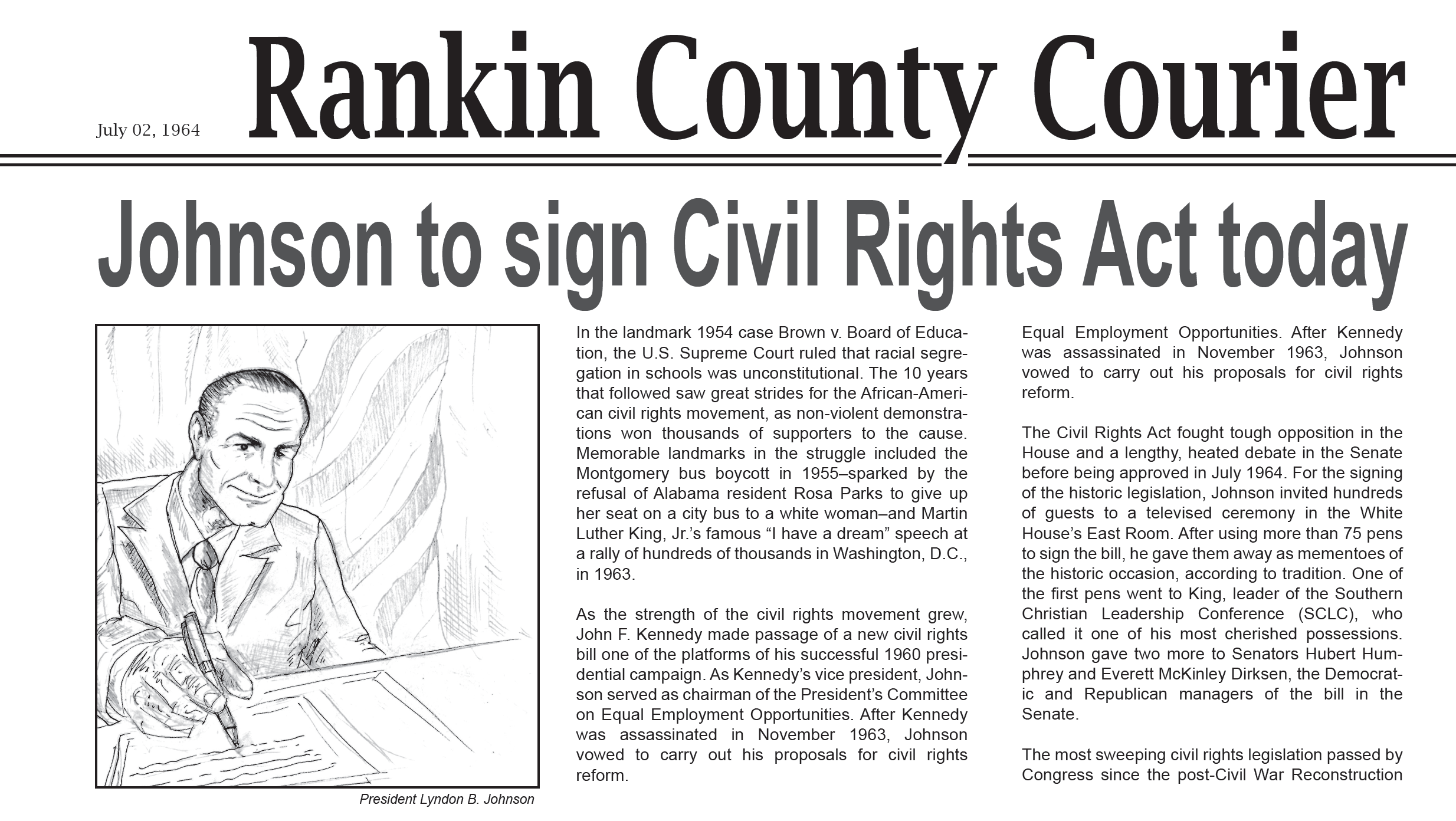 July 02, 1964

Rankin County Courier

Johnson to sign Civil Rights Act today

President Lyndon B. Johnson

In the landmark 1954 case Brown v. Board of Education, the U.S. Supreme Court ruled that racial segregation in schools was unconstitutional. The 10 years that followed saw great strides for the African-American civil rights movement, as non-violent demonstrations won thousands of supporters to the cause. Memorable landmarks in the struggle included the Montgomery bus boycott in 1955–sparked by the refusal of Alabama resident Rosa Parks to give up her seat on a city bus to a white woman–and Martin Luther King, Jr.'s famous "I have a dream" speech at a rally of hundreds of thousands in Washington, D.C., in 1963.

As the strength of the civil rights movement grew, John F. Kennedy made passage of a new civil rights bill one of the platforms of his successful 1960 presidential campaign. As Kennedy's vice president, Johnson served as chairman of the President's Committee on Equal Employment Opportunities. After Kennedy was assassinated in November 1963, Johnson vowed to carry out his proposals for civil rights reform.

Equal Employment Opportunities. After Kennedy was assassinated in November 1963, Johnson vowed to carry out his proposals for civil rights reform.

The Civil Rights Act fought tough opposition in the House and a lengthy, heated debate in the Senate before being approved in July 1964. For the signing of the historic legislation, Johnson invited hundreds of guests to a televised ceremony in the White House's East Room. After using more than 75 pens to sign the bill, he gave them away as mementoes of the historic occasion, according to tradition. One of the first pens went to King, leader of the Southern Christian Leadership Conference (SCLC), who called it one of his most cherished possessions. Johnson gave two more to Senators Hubert Humphrey and Everett McKinley Dirksen, the Democratic and Republican managers of the bill in the Senate.

The most sweeping civil rights legislation passed by Congress since the post-Civil War Reconstruction